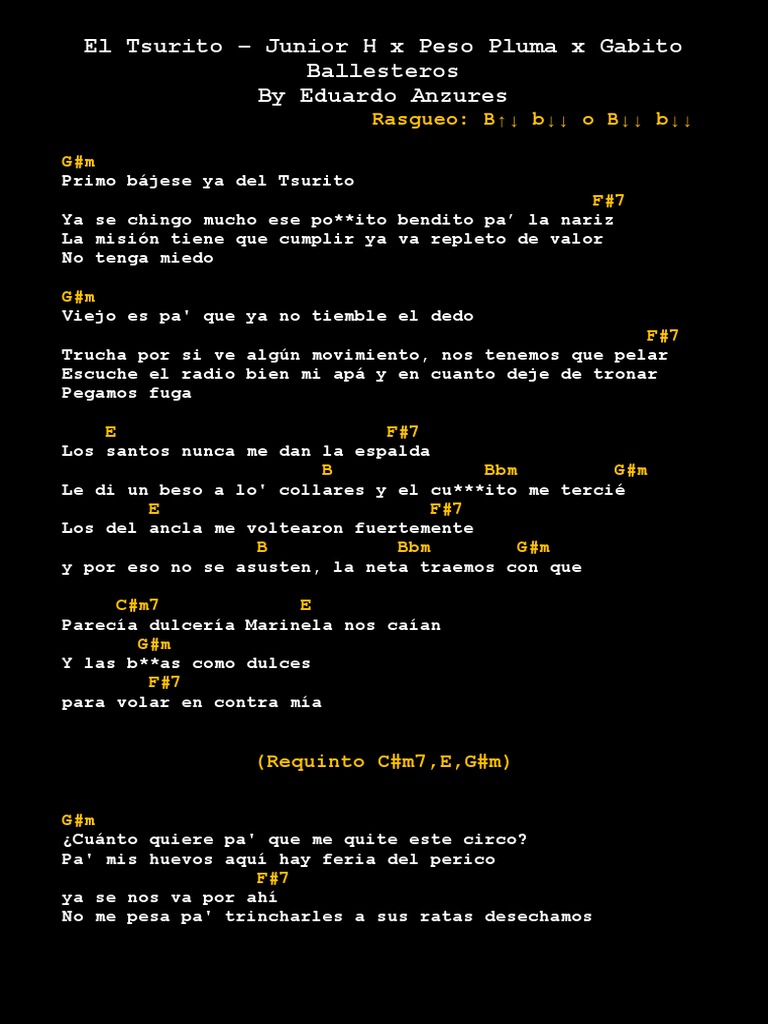 El Tsurito – Junior H x Peso Pluma x Gabito Ballesteros
By Eduardo Anzures
Rasgueo: B↑↓ b↓↓ o B↓↓ b↓↓

G#m
Primo bájese ya del Tsurito
F#7
Ya se chingo mucho ese po**ito bendito pa' la nariz
La misión tiene que cumplir ya va repleto de valor
No tenga miedo

G#m
Viejo es pa' que ya no tiemble el dedo
F#7
Trucha por si ve algún movimiento, nos tenemos que pelar
Escuche el radio bien mi apá y en cuanto deje de tronar
Pegamos fuga

E F#7
Los santos nunca me dan la espalda
B Bbm G#m
Le di un beso a lo' collares y el cu***ito me tercié
E F#7
Los del ancla me voltearon fuertemente
B Bbm G#m
y por eso no se asusten, la neta traemos con que

C#m7 E
Parecía dulcería Marinela nos caían
G#m
Y las b**as como dulces
F#7
para volar en contra mía

(Requinto C#m7,E,G#m)

G#m
¿Cuánto quiere pa' que me quite este circo?
Pa' mis huevos aquí hay feria del perico
F#7
ya se nos va por ahí
No me pesa pa' trincharles a sus ratas desechamos